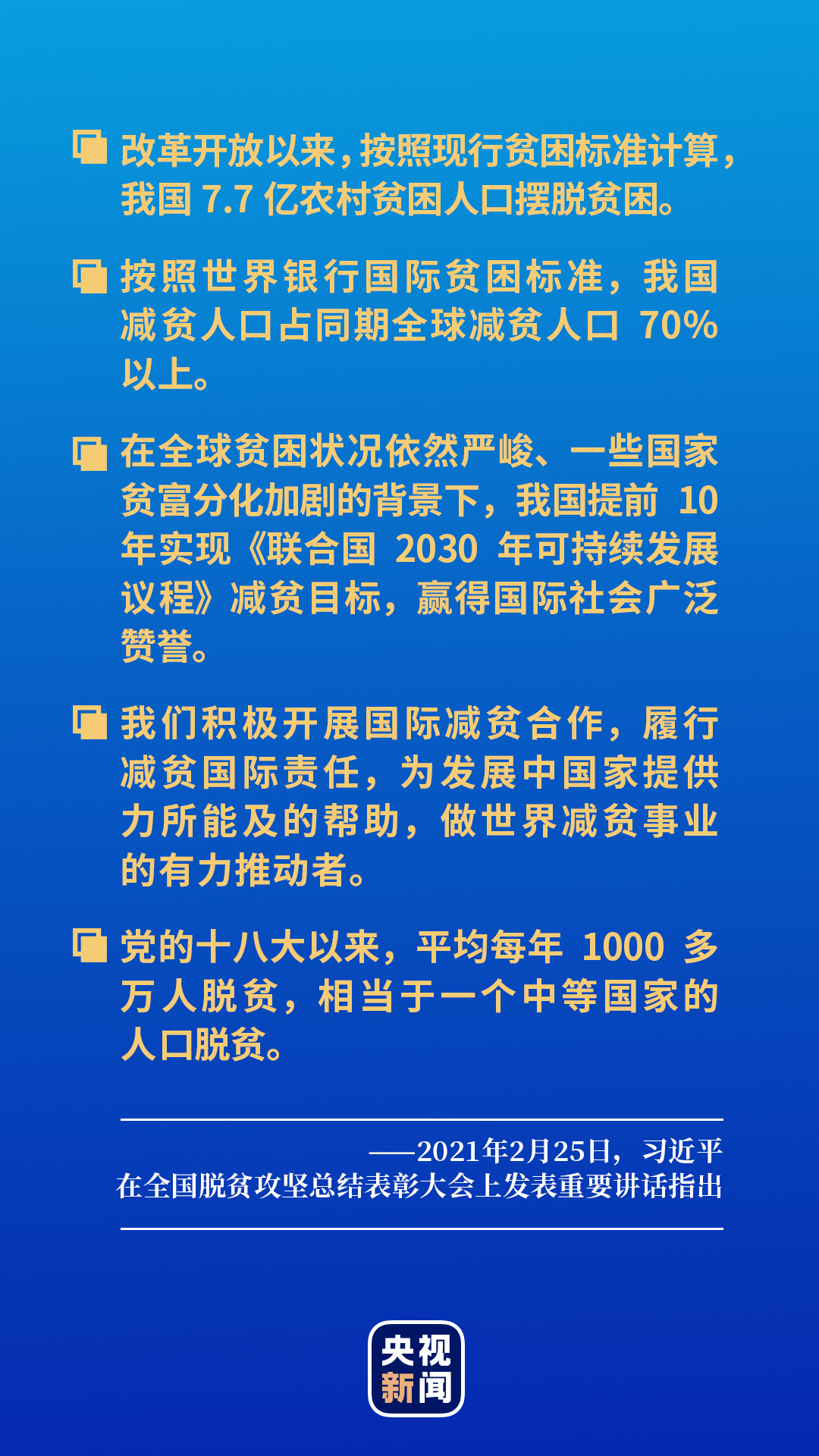 改革开放以来，按照现行贫困标准计算，我国 7.7 亿农村贫困人口摆脱贫困。

按照世界银行国际贫困标准，我国减贫人口占同期全球减贫人口 70% 以上。

在全球贫困状况依然严峻、一些国家贫富分化加剧的背景下，我国提前 10 年实现《联合国 2030 年可持续发展议程》减贫目标，赢得国际社会广泛赞誉。

我们积极开展国际减贫合作，履行减贫国际责任，为发展中国家提供力所能及的帮助，做世界减贫事业的有力推动者。

党的十八大以来，平均每年 1000 多万人脱贫，相当于一个中等国家的人口脱贫。

——2021年2月25日，习近平在全国脱贫攻坚总结表彰大会上发表重要讲话指出

央视新闻